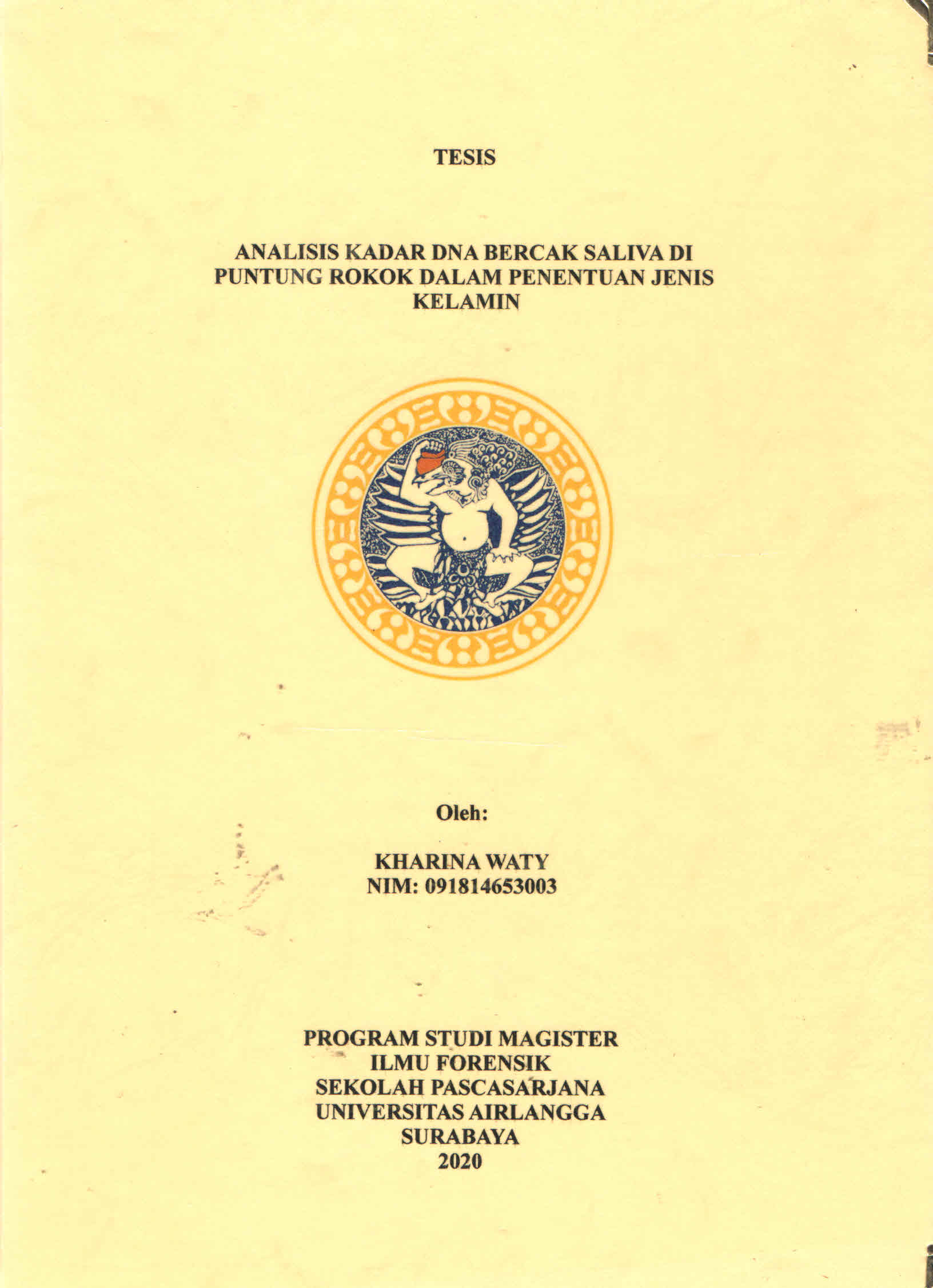 TESIS

ANALISIS KADAR DNA BERCAK SALIVA DI PUNTUNG ROKOK DALAM PENENTUAN JENIS KELAMIN

Oleh:

KHARINA WATY
NIM: 091814653003

PROGRAM STUDI MAGISTER
ILMU FORENSIK
SEKOLAH PASCASARJANA
UNIVERSITAS AIRLANGGA
SURABAYA
2020